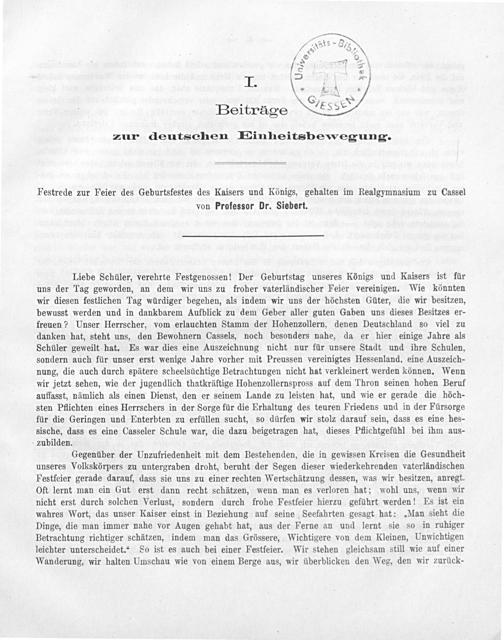 Universitäts-Bibliothek GIESSEN

I.

Beiträge zur deutschen Einheitsbewegung.

Festrede zur Feier des Geburtsfestes des Kaisers und Königs, gehalten im Realgymnasium zu Cassel von Professor Dr. Siebert.

Liebe Schüler, verehrte Festgenossen! Der Geburtstag unseres Königs und Kaisers ist für uns der Tag geworden, an dem wir uns zu froher vaterländischer Feier vereinigen. Wie könnten wir diesen festlichen Tag würdiger begehen, als indem wir uns der höchsten Güter, die wir besitzen, bewusst werden und in dankbarem Aufblick zu dem Geber aller guten Gaben uns dieses Besitzes erfreuen? Unser Herrscher, vom erlauchten Stamm der Hohenzollern, denen Deutschland so viel zu danken hat, steht uns, den Bewohnern Cassels, noch besonders nahe, da er hier einige Jahre als Schüler geweilt hat. Es war dies eine Auszeichnung nicht nur für unsere Stadt und ihre Schulen, sondern auch für unser erst wenige Jahre vorher mit Preussen vereinigtes Hessenland, eine Auszeichnung, die auch durch spätere scheelsüchtige Betrachtungen nicht hat verkleinert werden können. Wenn wir jetzt sehen, wie der jugendlich thatkräftige Hohenzollernspross auf dem Thron seinen hohen Beruf auffasst, nämlich als einen Dienst, den er seinem Lande zu leisten hat, und wie er gerade die höchsten Pflichten eines Herrschers in der Sorge für die Erhaltung des teuren Friedens und in der Fürsorge für die Geringen und Enterbten zu erfüllen sucht, so dürfen wir stolz darauf sein, dass es eine hessische, dass es eine Casseler Schule war, die dazu beigetragen hat, dieses Pflichtgefühl bei ihm auszubilden.

Gegenüber der Unzufriedenheit mit dem Bestehenden, die in gewissen Kreisen die Gesundheit unseres Volkskörpers zu untergraben droht, beruht der Segen dieser wiederkehrenden vaterländischen Festfeier gerade darauf, dass sie uns zu einer rechten Wertschätzung dessen, was wir besitzen, anregt. Oft lernt man ein Gut erst dann recht schätzen, wenn man es verloren hat; wohl uns, wenn wir nicht erst durch solchen Verlust, sondern durch frohe Festfeier hierzu geführt werden! Es ist ein wahres Wort, das unser Kaiser einst in Beziehung auf seine Seefahrten gesagt hat: „Man sieht die Dinge, die man immer nahe vor Augen gehabt hat, aus der Ferne an und lernt sie so in ruhiger Betrachtung richtiger schätzen, indem man das Grössere, Wichtigere von dem Kleinen, Unwichtigen leichter unterscheidet.“ So ist es auch bei einer Festfeier. Wir stehen gleichsam still wie auf einer Wanderung, wir halten Umschau wie von einem Berge aus, wir überblicken den Weg, den wir zurück-